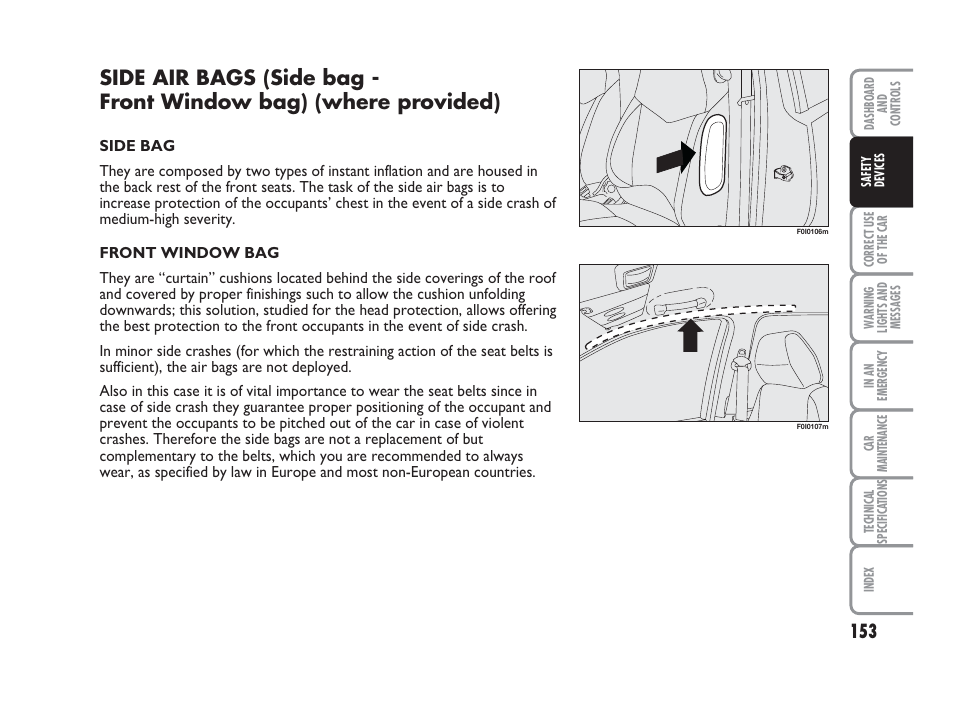 SIDE AIR BAGS (Side bag - Front Window bag) (where provided)

SIDE BAG

They are composed by two types of instant inflation and are housed in the back rest of the front seats. The task of the side air bags is to increase protection of the occupants' chest in the event of a side crash of medium-high severity.

FRONT WINDOW BAG

They are "curtain" cushions located behind the side coverings of the roof and covered by proper finishings such to allow the cushion unfolding downwards; this solution, studied for the head protection, allows offering the best protection to the front occupants in the event of side crash.

In minor side crashes (for which the restraining action of the seat belts is sufficient), the air bags are not deployed.

Also in this case it is of vital importance to wear the seat belts since in case of side crash they guarantee proper positioning of the occupant and prevent the occupants to be pitched out of the car in case of violent crashes. Therefore the side bags are not a replacement of but complementary to the belts, which you are recommended to always wear, as specified by law in Europe and most non-European countries.

F0I0106m

F0I0107m

DASHBOARD AND CONTROLS

SAFETY DEVICES

CORRECT USE OF THE CAR

WARNING LIGHTS AND MESSAGES

IN AN EMERGENCY

CAR MAINTENANCE

TECHNICAL SPECIFICATIONS

INDEX

153